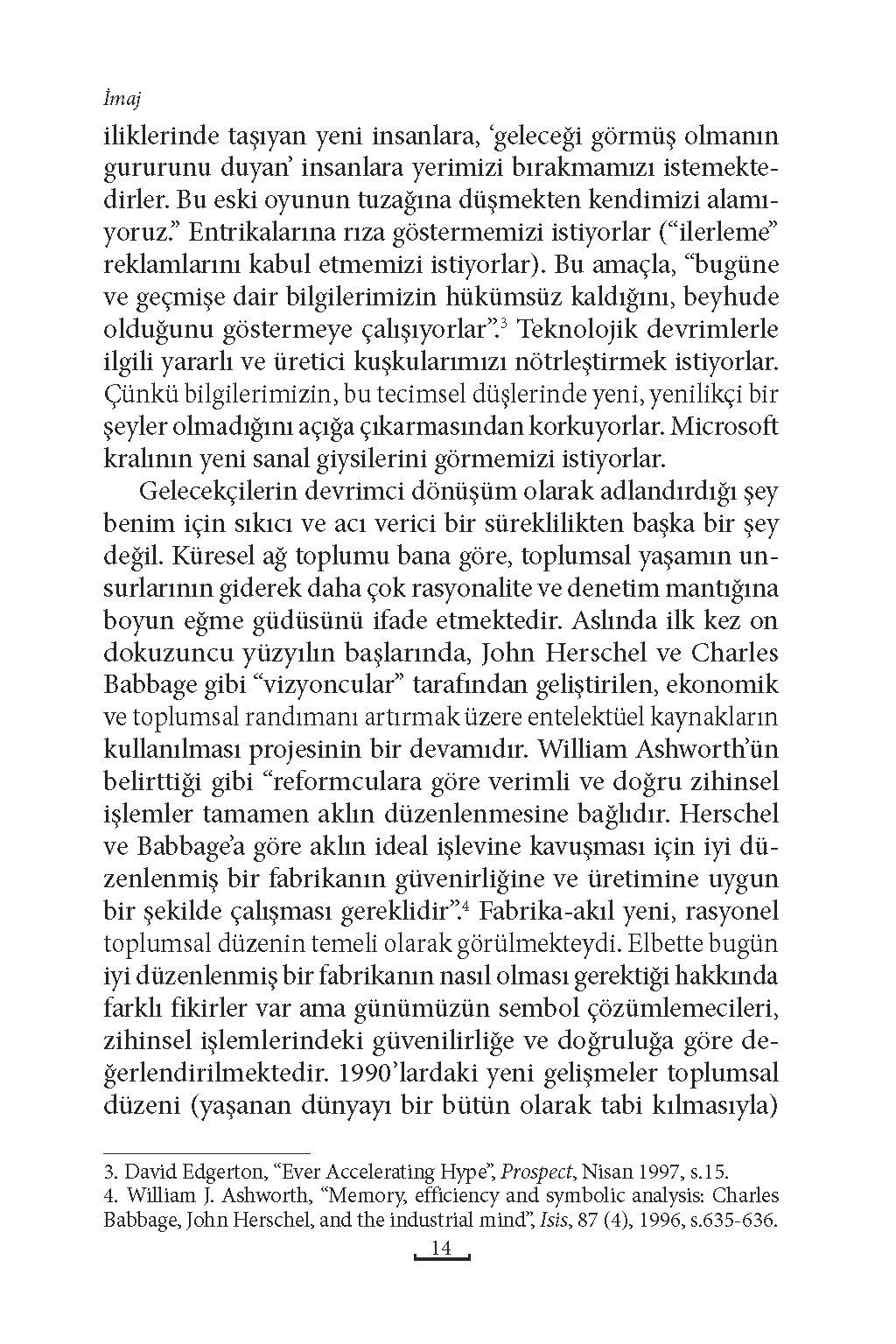 İmaj

iliklerinde taşıyan yeni insanlara, 'geleceği görmüş olmanın gururunu duyan' insanlara yerimizi bırakmamızı istemektedirler. Bu eski oyunun tuzağına düşmekten kendimizi alamıyoruz." Entrikalarına rıza göstermemizi istiyorlar ("ilerleme" reklamlarını kabul etmemizi istiyorlar). Bu amaçla, "bugüne ve geçmişe dair bilgilerimizin hükümsüz kaldığını, beyhude olduğunu göstermeye çalışıyorlar".$^3$ Teknolojik devrimlerle ilgili yararlı ve üretici kuşkularımızı nötrleştirmek istiyorlar. Çünkü bilgilerimizin, bu tecimsel düşlerinde yeni, yenilikçi bir şeyler olmadığını açığa çıkarmasından korkuyorlar. Microsoft kralının yeni sanal giysilerini görmemizi istiyorlar.

Gelecekçilerin devrimci dönüşüm olarak adlandırdığı şey benim için sıkıcı ve acı verici bir süreklilikten başka bir şey değil. Küresel ağ toplumu bana göre, toplumsal yaşamın unsurlarının giderek daha çok rasyonalite ve denetim mantığına boyun eğme güdüsünü ifade etmektedir. Aslında ilk kez on dokuzuncu yüzyılın başlarında, John Herschel ve Charles Babbage gibi "vizyoncular" tarafından geliştirilen, ekonomik ve toplumsal randımanı artırmak üzere entelektüel kaynakların kullanılması projesinin bir devamıdır. William Ashworth'ün belirttiği gibi "reformculara göre verimli ve doğru zihinsel işlemler tamamen aklın düzenlenmesine bağlıdır. Herschel ve Babbage'a göre aklın ideal işlevine kavuşması için iyi düzenlenmiş bir fabrikanın güvenirliğine ve üretimine uygun bir şekilde çalışması gereklidir".$^4$ Fabrika-akıl yeni, rasyonel toplumsal düzenin temeli olarak görülmekteydi. Elbette bugün iyi düzenlenmiş bir fabrikanın nasıl olması gerektiği hakkında farklı fikirler var ama günümüzün sembol çözümlemecileri, zihinsel işlemlerindeki güvenilirliğe ve doğruluğa göre değerlendirilmektedir. 1990'lardaki yeni gelişmeler toplumsal düzeni (yaşanan dünyayı bir bütün olarak tabi kılmasıyla)

3. David Edgerton, "Ever Accelerating Hype", Prospect, Nisan 1997, s.15.
4. William J. Ashworth, "Memory, efficiency and symbolic analysis: Charles Babbage, John Herschel, and the industrial mind", Isis, 87 (4), 1996, s.635-636.

14